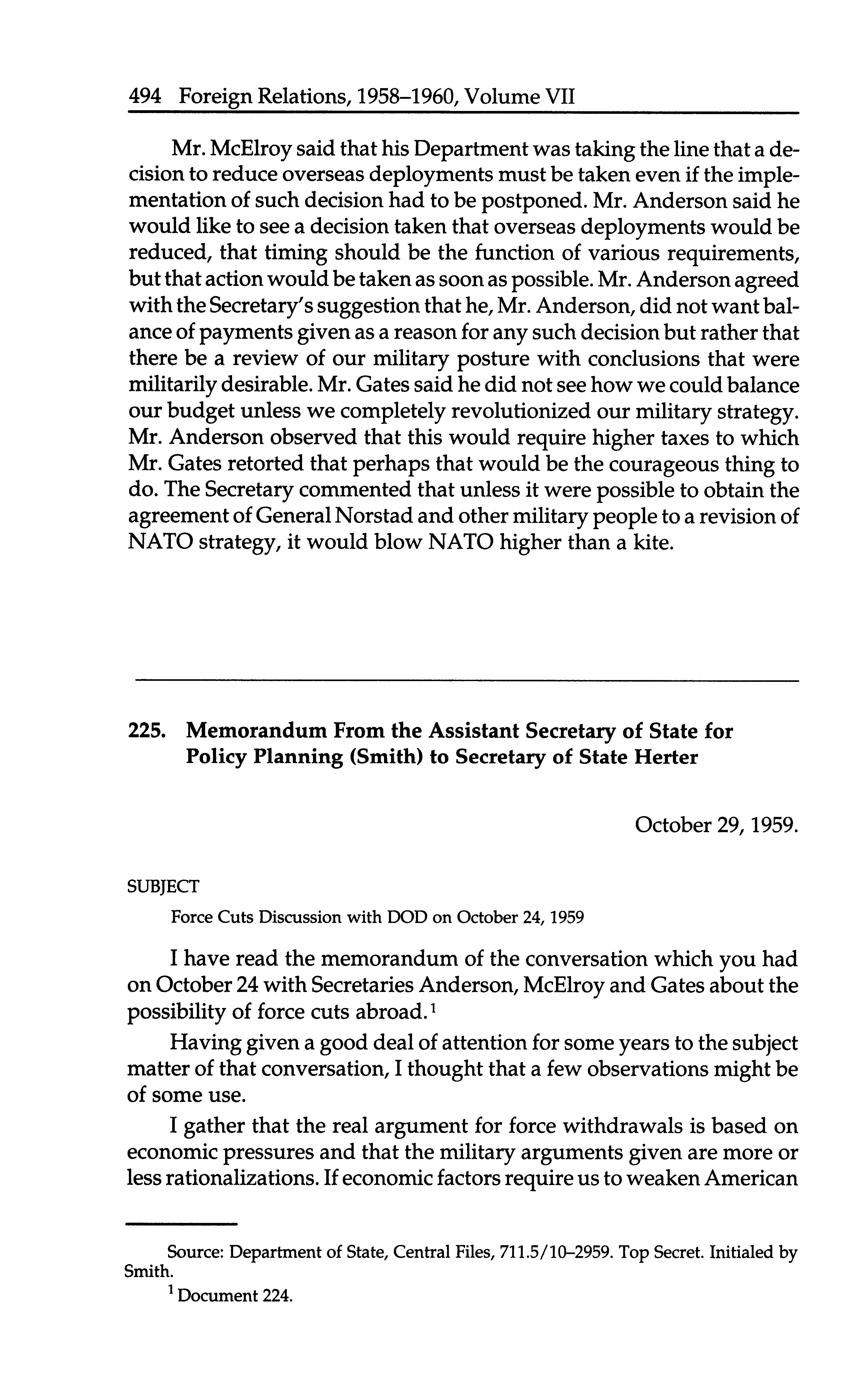 494 Foreign Relations, 1958–1960, Volume VII

Mr. McElroy said that his Department was taking the line that a decision to reduce overseas deployments must be taken even if the implementation of such decision had to be postponed. Mr. Anderson said he would like to see a decision taken that overseas deployments would be reduced, that timing should be the function of various requirements, but that action would be taken as soon as possible. Mr. Anderson agreed with the Secretary's suggestion that he, Mr. Anderson, did not want balance of payments given as a reason for any such decision but rather that there be a review of our military posture with conclusions that were militarily desirable. Mr. Gates said he did not see how we could balance our budget unless we completely revolutionized our military strategy. Mr. Anderson observed that this would require higher taxes to which Mr. Gates retorted that perhaps that would be the courageous thing to do. The Secretary commented that unless it were possible to obtain the agreement of General Norstad and other military people to a revision of NATO strategy, it would blow NATO higher than a kite.

225. Memorandum From the Assistant Secretary of State for Policy Planning (Smith) to Secretary of State Herter

October 29, 1959.

SUBJECT

Force Cuts Discussion with DOD on October 24, 1959

I have read the memorandum of the conversation which you had on October 24 with Secretaries Anderson, McElroy and Gates about the possibility of force cuts abroad.$^1$

Having given a good deal of attention for some years to the subject matter of that conversation, I thought that a few observations might be of some use.

I gather that the real argument for force withdrawals is based on economic pressures and that the military arguments given are more or less rationalizations. If economic factors require us to weaken American

Source: Department of State, Central Files, 711.5/10–2959. Top Secret. Initialed by Smith.

$^1$ Document 224.